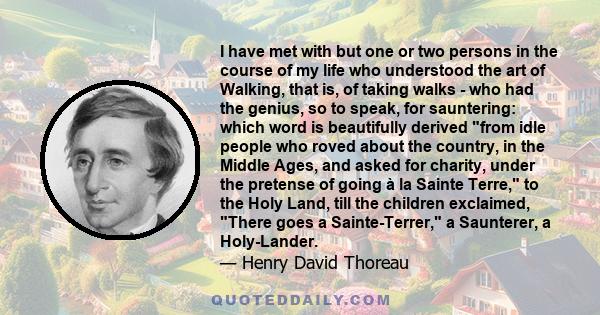 I have met with but one or two persons in the course of my life who understood the art of Walking, that is, of taking walks - who had the genius, so to speak, for sauntering: which word is beautifully derived "from idle people who roved about the country, in the Middle Ages, and asked for charity, under the pretense of going à la Sainte Terre," to the Holy Land, till the children exclaimed, "There goes a Sainte-Terrer," a Saunterer, a Holy-Lander.
— Henry David Thoreau

QUOTEDDAILY.COM